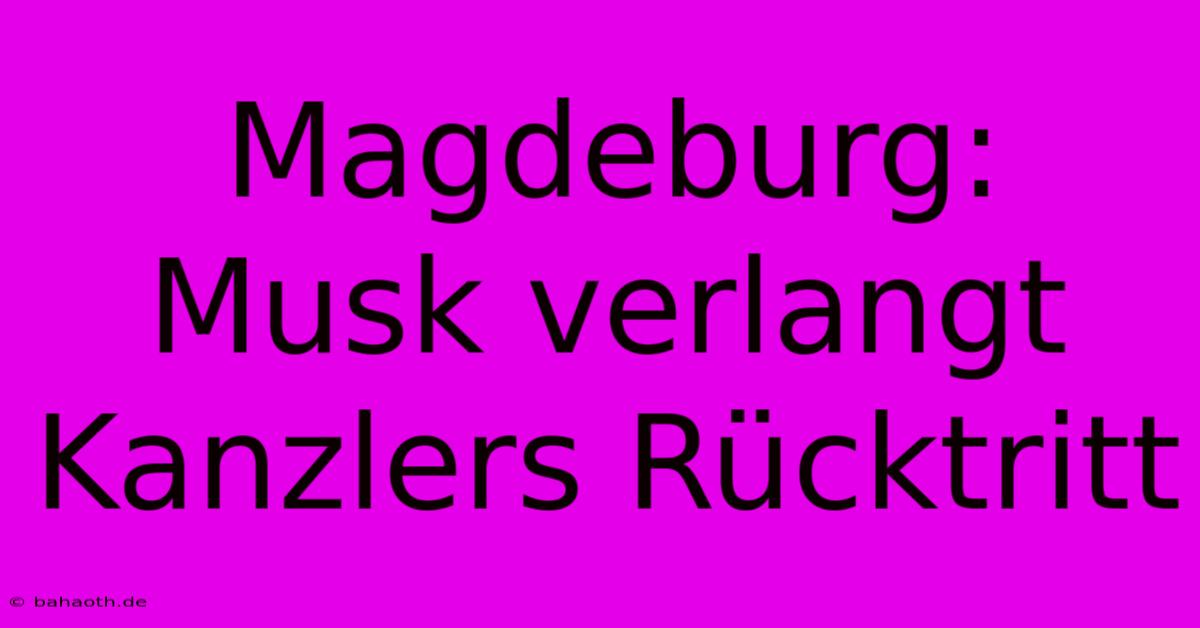 Magdeburg: Musk verlangt Kanzlers Rücktritt

© bahaoth.de